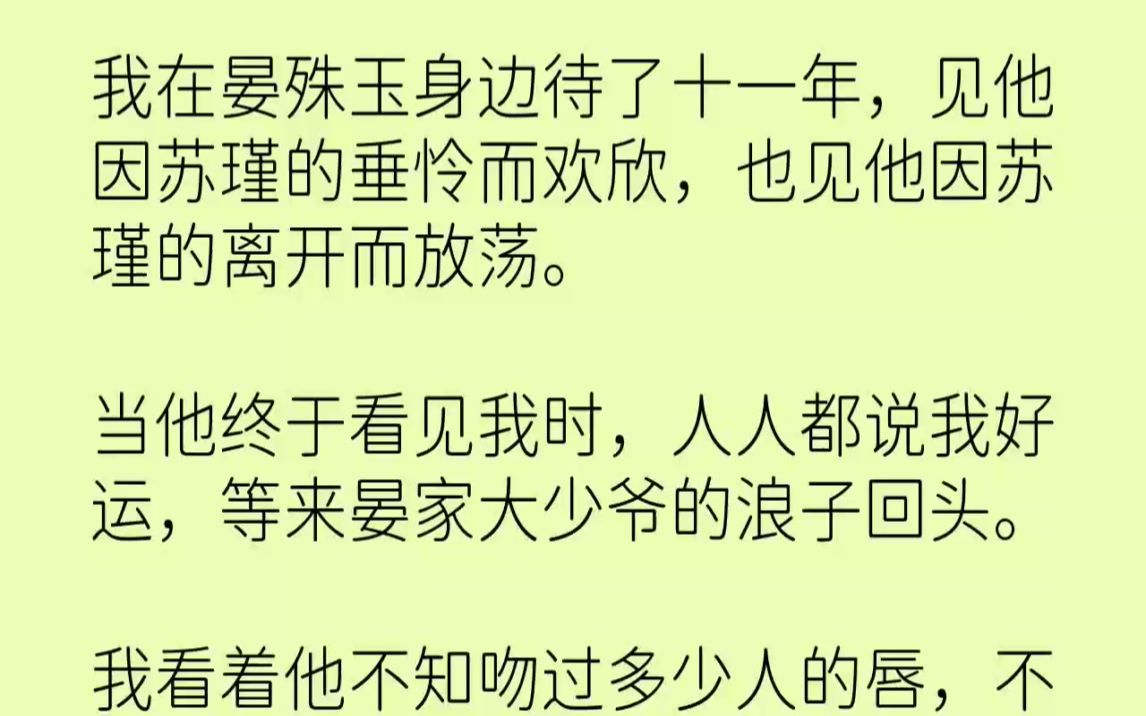 我在晏殊玉身边待了十一年，见他因苏瑾的垂怜而欢欣，也见他因苏瑾的离开而放荡。

当他终于看见我时，人人都说我好运，等来晏家大少爷的浪子回头。

我看着他不知吻过多少人的唇，不